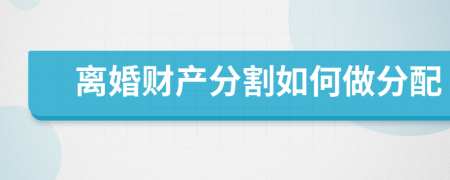 离婚财产分割如何做分配